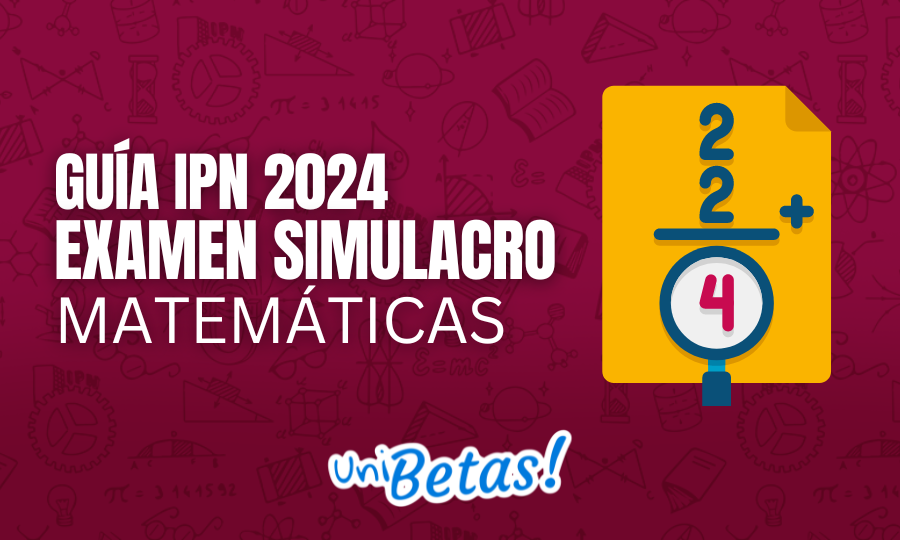 GUÍA IPN 2024
EXAMEN SIMULACRO
MATEMÁTICAS

2
2
+
4

UniBetas!